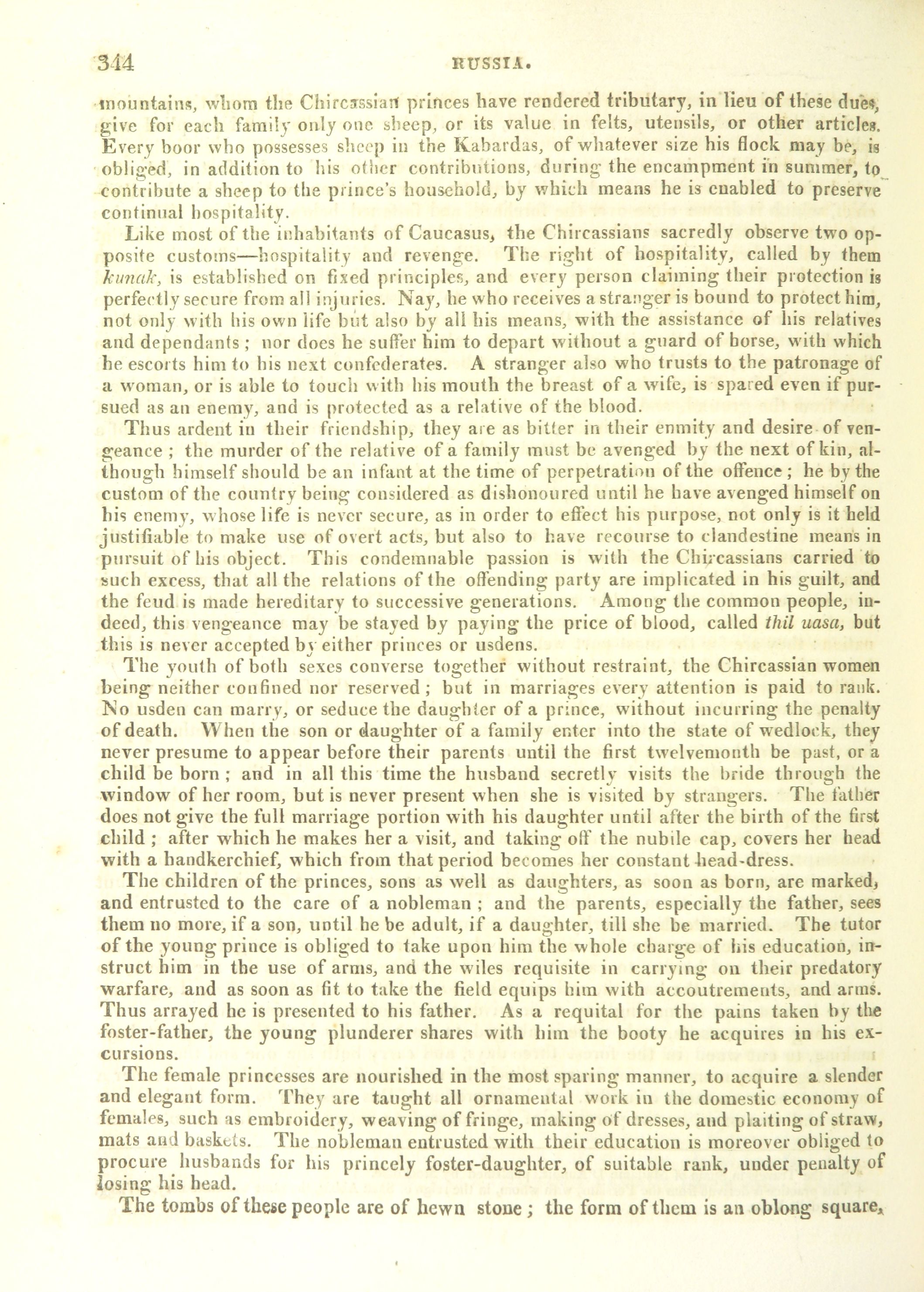 344 RUSSIA.

mountains, whom the Chircassian princes have rendered tributary, in lieu of these dues, give for each family only one sheep, or its value in felts, utensils, or other articles. Every boor who possesses sheep in the Kabardas, of whatever size his flock may be, is obliged, in addition to his other contributions, during the encampment in summer, to contribute a sheep to the prince's household, by which means he is enabled to preserve continual hospitality.

Like most of the inhabitants of Caucasus, the Chircassians sacredly observe two opposite customs—hospitality and revenge. The right of hospitality, called by them kunak, is established on fixed principles, and every person claiming their protection is perfectly secure from all injuries. Nay, he who receives a stranger is bound to protect him, not only with his own life but also by all his means, with the assistance of his relatives and dependants; nor does he suffer him to depart without a guard of horse, with which he escorts him to his next confederates. A stranger also who trusts to the patronage of a woman, or is able to touch with his mouth the breast of a wife, is spared even if pursued as an enemy, and is protected as a relative of the blood.

Thus ardent in their friendship, they are as bitter in their enmity and desire of vengeance; the murder of the relative of a family must be avenged by the next of kin, although himself should be an infant at the time of perpetration of the offence; he by the custom of the country being considered as dishonoured until he have avenged himself on his enemy, whose life is never secure, as in order to effect his purpose, not only is it held justifiable to make use of overt acts, but also to have recourse to clandestine means in pursuit of his object. This condemnable passion is with the Chircassians carried to such excess, that all the relations of the offending party are implicated in his guilt, and the feud is made hereditary to successive generations. Among the common people, indeed, this vengeance may be stayed by paying the price of blood, called thil uasa, but this is never accepted by either princes or usdens.

The youth of both sexes converse together without restraint, the Chircassian women being neither confined nor reserved; but in marriages every attention is paid to rank. No usden can marry, or seduce the daughter of a prince, without incurring the penalty of death. When the son or daughter of a family enter into the state of wedlock, they never presume to appear before their parents until the first twelvemonth be past, or a child be born; and in all this time the husband secretly visits the bride through the window of her room, but is never present when she is visited by strangers. The father does not give the full marriage portion with his daughter until after the birth of the first child; after which he makes her a visit, and taking off the nubile cap, covers her head with a handkerchief, which from that period becomes her constant head-dress.

The children of the princes, sons as well as daughters, as soon as born, are marked, and entrusted to the care of a nobleman; and the parents, especially the father, sees them no more, if a son, until he be adult, if a daughter, till she be married. The tutor of the young prince is obliged to take upon him the whole charge of his education, instruct him in the use of arms, and the wiles requisite in carrying on their predatory warfare, and as soon as fit to take the field equips him with accoutrements, and arms. Thus arrayed he is presented to his father. As a requital for the pains taken by the foster-father, the young plunderer shares with him the booty he acquires in his excursions.

The female princesses are nourished in the most sparing manner, to acquire a slender and elegant form. They are taught all ornamental work in the domestic economy of females, such as embroidery, weaving of fringe, making of dresses, and plaiting of straw, mats and baskets. The nobleman entrusted with their education is moreover obliged to procure husbands for his princely foster-daughter, of suitable rank, under penalty of losing his head.

The tombs of these people are of hewn stone; the form of them is an oblong square,